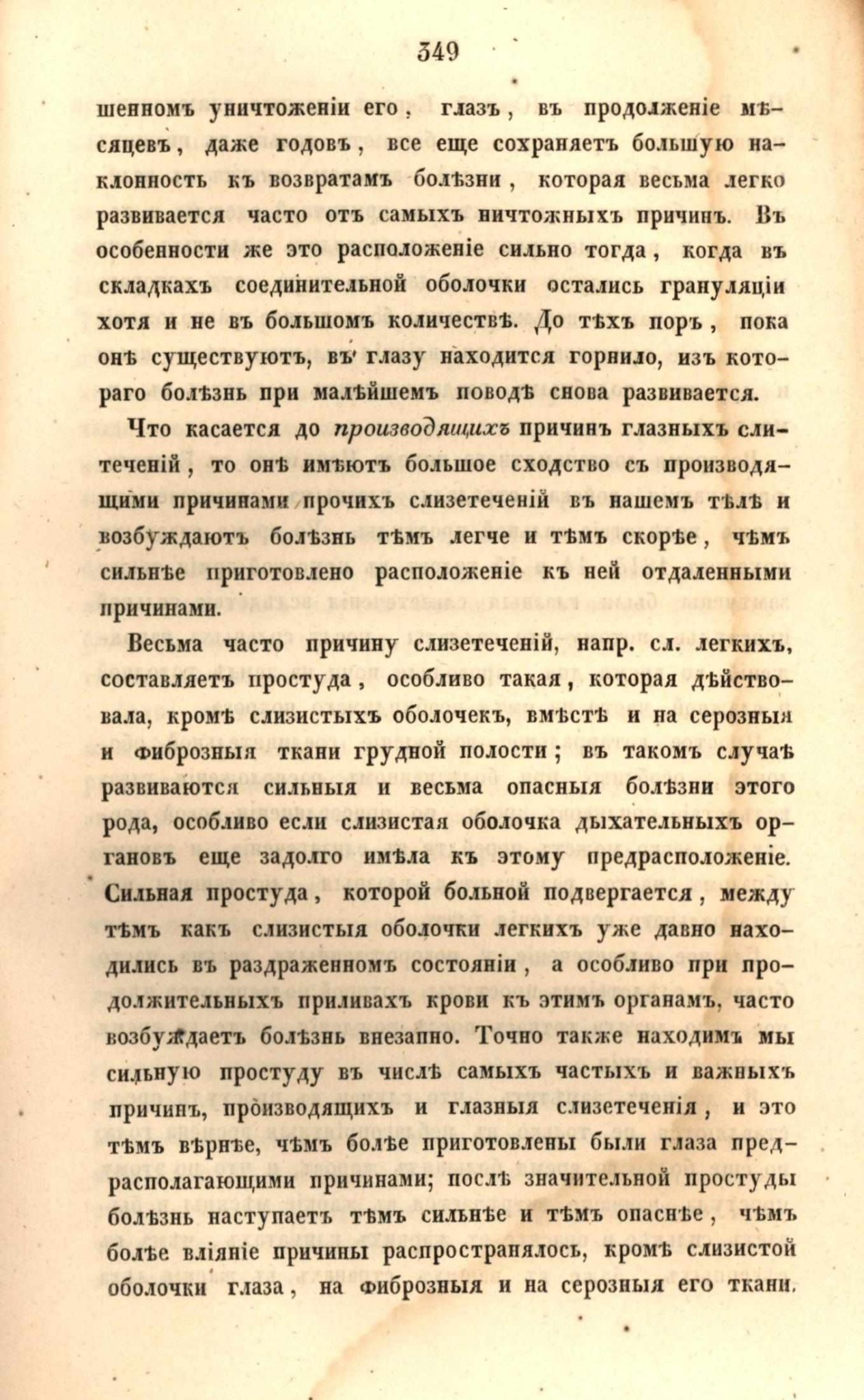 349

шенномъ уничтоженіи его, глазъ, въ продолженіе мѣсяцевъ, даже годовъ, все еще сохраняетъ большую наклонность къ возвратамъ болѣзни, которая весьма легко развивается часто отъ самыхъ ничтожныхъ причинъ. Въ особенности же это расположеніе сильно тогда, когда въ складкахъ соединительной оболочки остались грануляціи хотя и не въ большомъ количествѣ. До тѣхъ поръ, пока онѣ существуютъ, въ глазу находится горнило, изъ котораго болѣзнь при малѣйшемъ поводѣ снова развивается.

Что касается до производящихъ причинъ глазныхъ слитеченій, то онѣ имѣютъ большое сходство съ производящими причинами прочихъ слизетеченій въ нашемъ тѣлѣ и возбуждаютъ болѣзнь тѣмъ легче и тѣмъ скорѣе, чѣмъ сильнѣе приготовлено расположеніе къ ней отдаленными причинами.

Весьма часто причину слизетеченій, напр. сл. легкихъ, составляетъ простуда, особливо такая, которая дѣйствовала, кромѣ слизистыхъ оболочекъ, вмѣстѣ и на серозныя и фиброзныя ткани грудной полости; въ такомъ случаѣ развиваются сильныя и весьма опасныя болѣзни этого рода, особливо если слизистая оболочка дыхательныхъ органовъ еще задолго имѣла къ этому предрасположеніе. Сильная простуда, которой больной подвергается, между тѣмъ какъ слизистыя оболочки легкихъ уже давно находились въ раздраженномъ состояніи, а особливо при продолжительныхъ приливахъ крови къ этимъ органамъ, часто возбуждаетъ болѣзнь внезапно. Точно также находимъ мы сильную простуду въ числѣ самыхъ частыхъ и важныхъ причинъ, производящихъ и глазныя слизетеченія, и это тѣмъ вѣрнѣе, чѣмъ болѣе приготовлены были глаза предрасполагающими причинами; послѣ значительной простуды болѣзнь наступаетъ тѣмъ сильнѣе и тѣмъ опаснѣе, чѣмъ болѣе вліяніе причины распространялось, кромѣ слизистой оболочки глаза, на фиброзныя и на серозныя его ткани.